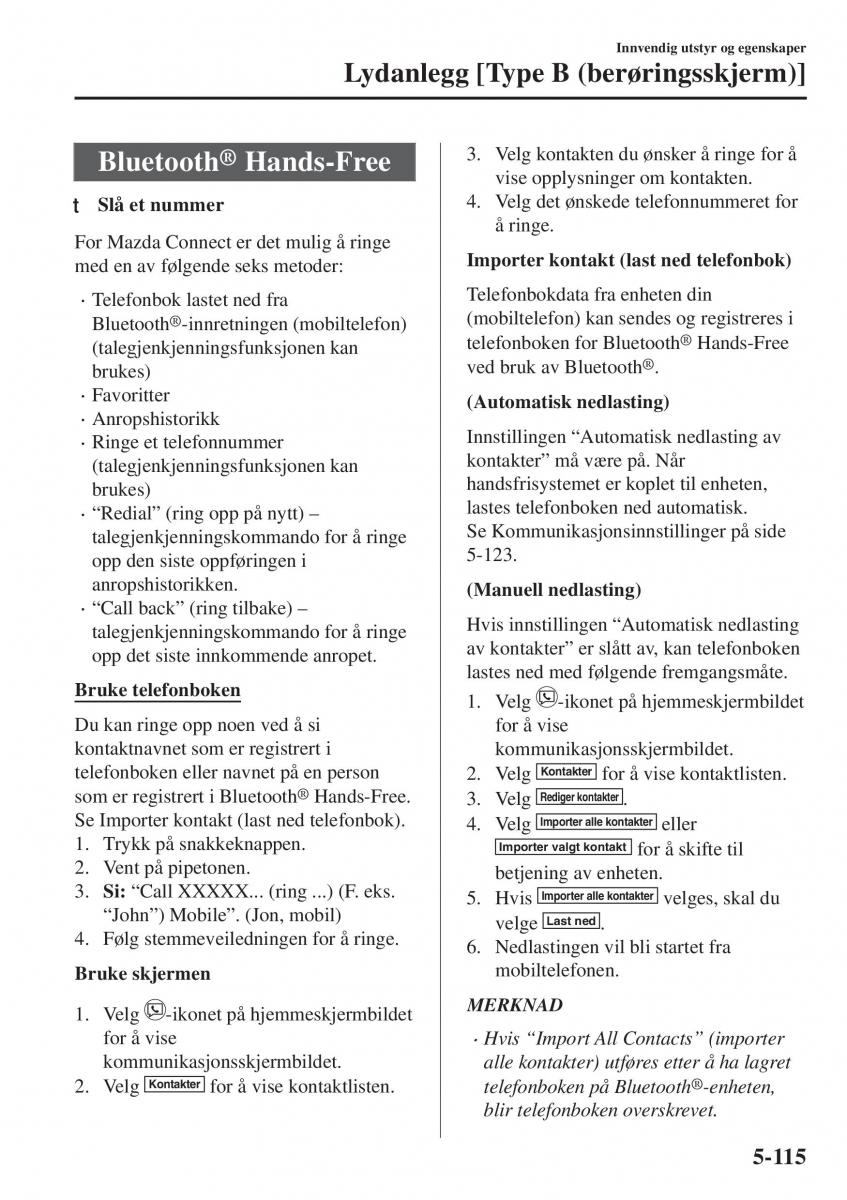 Innvendig utstyr og egenskaper
Lydanlegg [Type B (berøringsskjerm)]

Bluetooth® Hands-Free

t Slå et nummer

For Mazda Connect er det mulig å ringe med en av følgende seks metoder:

· Telefonbok lastet ned fra Bluetooth®-innretningen (mobiltelefon) (talegjenkjenningsfunksjonen kan brukes)
· Favoritter
· Anropshistorikk
· Ringe et telefonnummer (talegjenkjenningsfunksjonen kan brukes)
· “Redial” (ring opp på nytt) – talegjenkjenningskommando for å ringe opp den siste oppføringen i anropshistorikken.
· “Call back” (ring tilbake) – talegjenkjenningskommando for å ringe opp det siste innkommende anropet.

Bruke telefonboken

Du kan ringe opp noen ved å si kontaktnavnet som er registrert i telefonboken eller navnet på en person som er registrert i Bluetooth® Hands-Free. Se Importer kontakt (last ned telefonbok).
1. Trykk på snakkeknappen.
2. Vent på pipetonen.
3. Si: “Call XXXXX... (ring ...) (F. eks. “John”) Mobile”. (Jon, mobil)
4. Følg stemmeveiledningen for å ringe.

Bruke skjermen

1. Velg -ikonet på hjemmeskjermbildet for å vise kommunikasjonsskjermbildet.
2. Velg Kontakter for å vise kontaktlisten.
3. Velg kontakten du ønsker å ringe for å vise opplysninger om kontakten.
4. Velg det ønskede telefonnummeret for å ringe.

Importer kontakt (last ned telefonbok)

Telefonbokdata fra enheten din (mobiltelefon) kan sendes og registreres i telefonboken for Bluetooth® Hands-Free ved bruk av Bluetooth®.

(Automatisk nedlasting)

Innstillingen “Automatisk nedlasting av kontakter” må være på. Når handsfrisystemet er koplet til enheten, lastes telefonboken ned automatisk.
Se Kommunikasjonsinnstillinger på side 5-123.

(Manuell nedlasting)

Hvis innstillingen “Automatisk nedlasting av kontakter” er slått av, kan telefonboken lastes ned med følgende fremgangsmåte.
1. Velg -ikonet på hjemmeskjermbildet for å vise kommunikasjonsskjermbildet.
2. Velg Kontakter for å vise kontaktlisten.
3. Velg Rediger kontakter.
4. Velg Importer alle kontakter eller Importer valgt kontakt for å skifte til betjening av enheten.
5. Hvis Importer alle kontakter velges, skal du velge Last ned.
6. Nedlastingen vil bli startet fra mobiltelefonen.

MERKNAD

· Hvis “Import All Contacts” (importer alle kontakter) utføres etter å ha lagret telefonboken på Bluetooth®-enheten, blir telefonboken overskrevet.

5-115